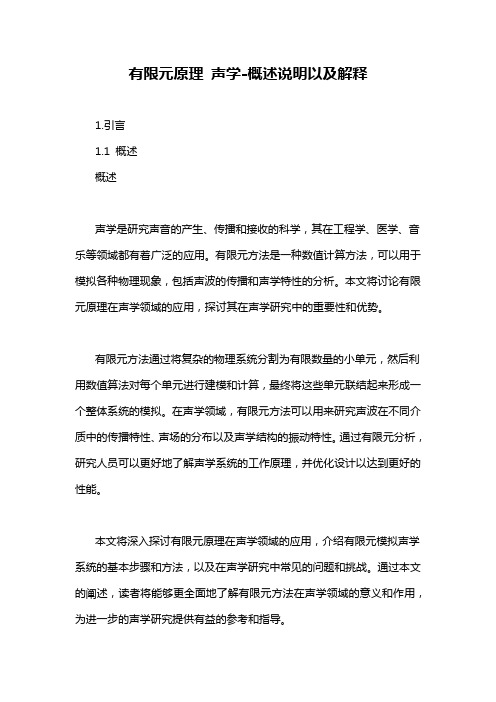 有限元原理 声学-概述说明以及解释

1.引言

1.1 概述

概述

声学是研究声音的产生、传播和接收的科学，其在工程学、医学、音乐等领域都有着广泛的应用。有限元方法是一种数值计算方法，可以用于模拟各种物理现象，包括声波的传播和声学特性的分析。本文将讨论有限元原理在声学领域的应用，探讨其在声学研究中的重要性和优势。

有限元方法通过将复杂的物理系统分割为有限数量的小单元，然后利用数值算法对每个单元进行建模和计算，最终将这些单元联结起来形成一个整体系统的模拟。在声学领域，有限元方法可以用来研究声波在不同介质中的传播特性、声场的分布以及声学结构的振动特性。通过有限元分析，研究人员可以更好地了解声学系统的工作原理，并优化设计以达到更好的性能。

本文将深入探讨有限元原理在声学领域的应用，介绍有限元模拟声学系统的基本步骤和方法，以及在声学研究中常见的问题和挑战。通过本文的阐述，读者将能够更全面地了解有限元方法在声学领域的意义和作用，为进一步的声学研究提供有益的参考和指导。